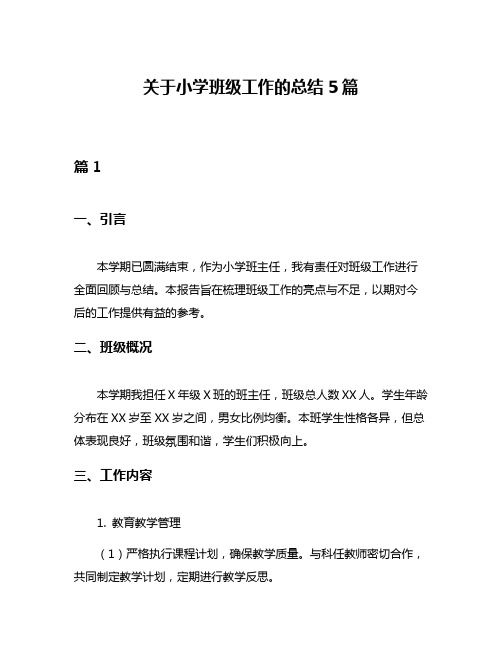 关于小学班级工作的总结 5 篇

篇 1

一、引言

本学期已圆满结束，作为小学班主任，我有责任对班级工作进行全面回顾与总结。本报告旨在梳理班级工作的亮点与不足，以期对今后的工作提供有益的参考。

二、班级概况

本学期我担任 X 年级 X 班的班主任，班级总人数 XX 人。学生年龄分布在 XX 岁至 XX 岁之间，男女比例均衡。本班学生性格各异，但总体表现良好，班级氛围和谐，学生们积极向上。

三、工作内容

1. 教育教学管理

（1）严格执行课程计划，确保教学质量。与科任教师密切合作，共同制定教学计划，定期进行教学反思。